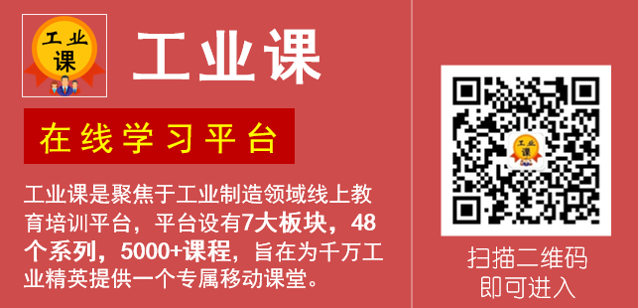 工业课

工业课

在线学习平台

工业课是聚焦于工业制造领域线上教育培训平台，平台设有7大板块，48个系列，5000+课程，旨在为千万工业精英提供一个专属移动课堂。

工业课

扫描二维码
即可进入